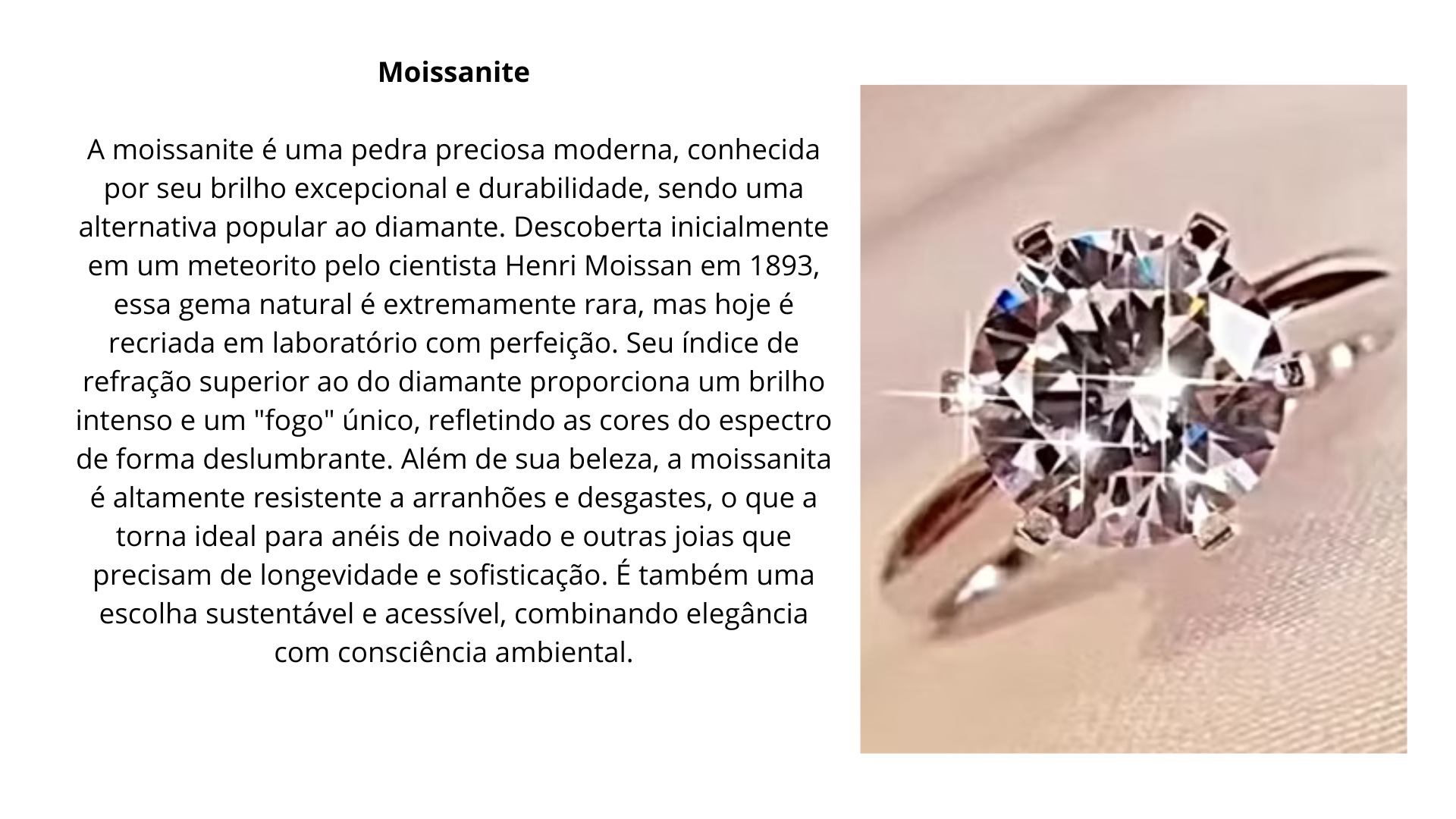 Moissanite

A moissanite é uma pedra preciosa moderna, conhecida por seu brilho excepcional e durabilidade, sendo uma alternativa popular ao diamante. Descoberta inicialmente em um meteorito pelo cientista Henri Moissan em 1893, essa gema natural é extremamente rara, mas hoje é recriada em laboratório com perfeição. Seu índice de refração superior ao do diamante proporciona um brilho intenso e um "fogo" único, refletindo as cores do espectro de forma deslumbrante. Além de sua beleza, a moissanita é altamente resistente a arranhões e desgastes, o que a torna ideal para anéis de noivado e outras joias que precisam de longevidade e sofisticação. É também uma escolha sustentável e acessível, combinando elegância com consciência ambiental.